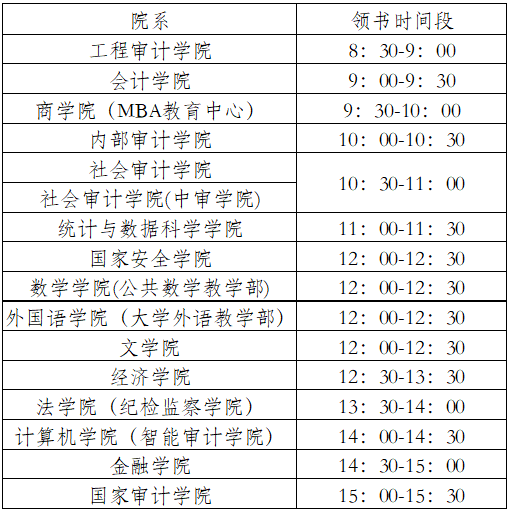 | 院系 | 领书时间段 |
|---|---|
| 工程审计学院 | 8：30-9：00 |
| 会计学院 | 9：00-9：30 |
| 商学院（MBA教育中心） | 9：30-10：00 |
| 内部审计学院 | 10：00-10：30 |
| 社会审计学院 | 10：30-11：00 |
| 社会审计学院(中审学院) |  |
| 统计与数据科学学院 | 11：00-11：30 |
| 国家安全学院 | 12：00-12：30 |
| 数学学院(公共数学教学部) | 12：00-12：30 |
| 外国语学院（大学外语教学部） | 12：00-12：30 |
| 文学院 | 12：00-12：30 |
| 经济学院 | 12：30-13：30 |
| 法学院（纪检监察学院） | 13：30-14：00 |
| 计算机学院（智能审计学院） | 14：00-14：30 |
| 金融学院 | 14：30-15：00 |
| 国家审计学院 | 15：00-15：30 |